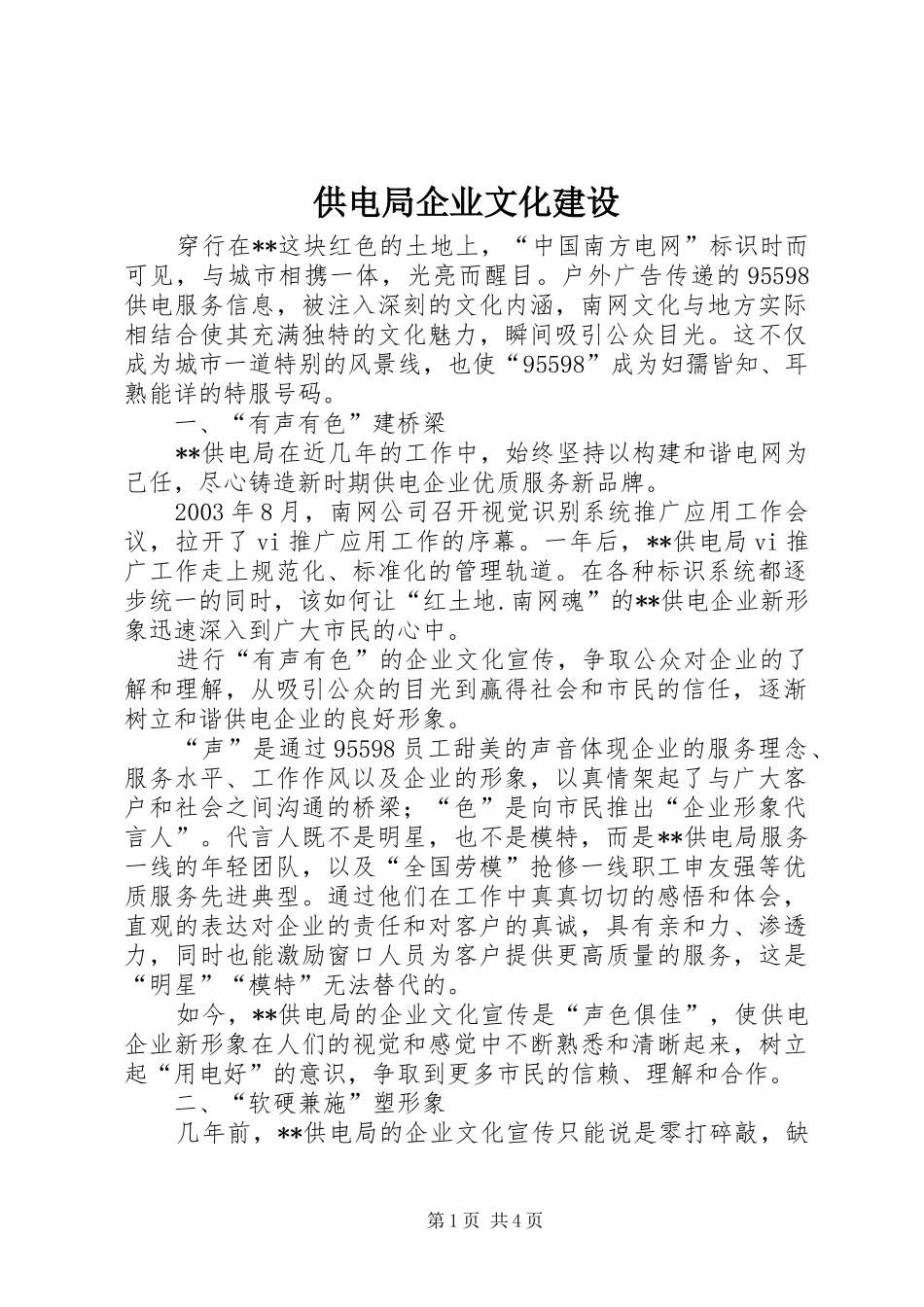 供电局企业文化建设

穿行在**这块红色的土地上，“中国南方电网”标识时而可见，与城市相携一体，光亮而醒目。户外广告传递的95598供电服务信息，被注入深刻的文化内涵，南网文化与地方实际相结合使其充满独特的文化魅力，瞬间吸引公众目光。这不仅成为城市一道特别的风景线，也使“95598”成为妇孺皆知、耳熟能详的特服号码。

一、“有声有色”建桥梁

**供电局在近几年的工作中，始终坚持以构建和谐电网为己任，尽心铸造新时期供电企业优质服务新品牌。

2003年8月，南网公司召开视觉识别系统推广应用工作会议，拉开了vi推广应用工作的序幕。一年后，**供电局vi推广工作走上规范化、标准化的管理轨道。在各种标识系统都逐步统一的同时，该如何让“红土地.南网魂”的**供电企业新形象迅速深入到广大市民的心中。

进行“有声有色”的企业文化宣传，争取公众对企业的了解和理解，从吸引公众的目光到赢得社会和市民的信任，逐渐树立和谐供电企业的良好形象。

“声”是通过95598员工甜美的声音体现企业的服务理念、服务水平、工作作风以及企业的形象，以真情架起了与广大客户和社会之间沟通的桥梁；“色”是向市民推出“企业形象代言人”。代言人既不是明星，也不是模特，而是**供电局服务一线的年轻团队，以及“全国劳模”抢修一线职工申友强等优质服务先进典型。通过他们在工作中真真切切的感悟和体会，直观的表达对企业的责任和对客户的真诚，具有亲和力、渗透力，同时也能激励窗口人员为客户提供更高质量的服务，这是“明星”“模特”无法替代的。

如今，**供电局的企业文化宣传是“声色俱佳”，使供电企业新形象在人们的视觉和感觉中不断熟悉和清晰起来，树立起“用电好”的意识，争取到更多市民的信赖、理解和合作。

二、“软硬兼施”塑形象

几年前，**供电局的企业文化宣传只能说是零打碎敲，缺

第1页 共4页